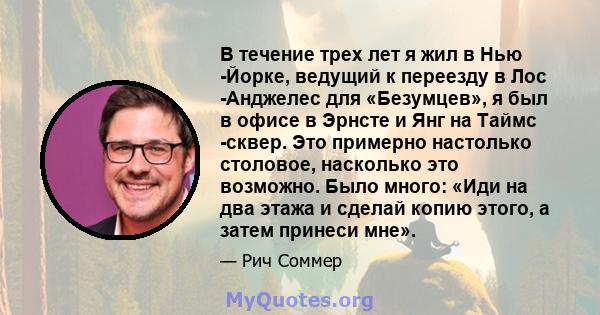 В течение трех лет я жил в Нью -Йорке, ведущий к переезду в Лос -Анджелес для «Безумцев», я был в офисе в Эрнсте и Янг на Таймс -сквер. Это примерно настолько столовое, насколько это возможно. Было много: «Иди на два этажа и сделай копию этого, а затем принеси мне».

— Рич Соммер

MyQuotes.org